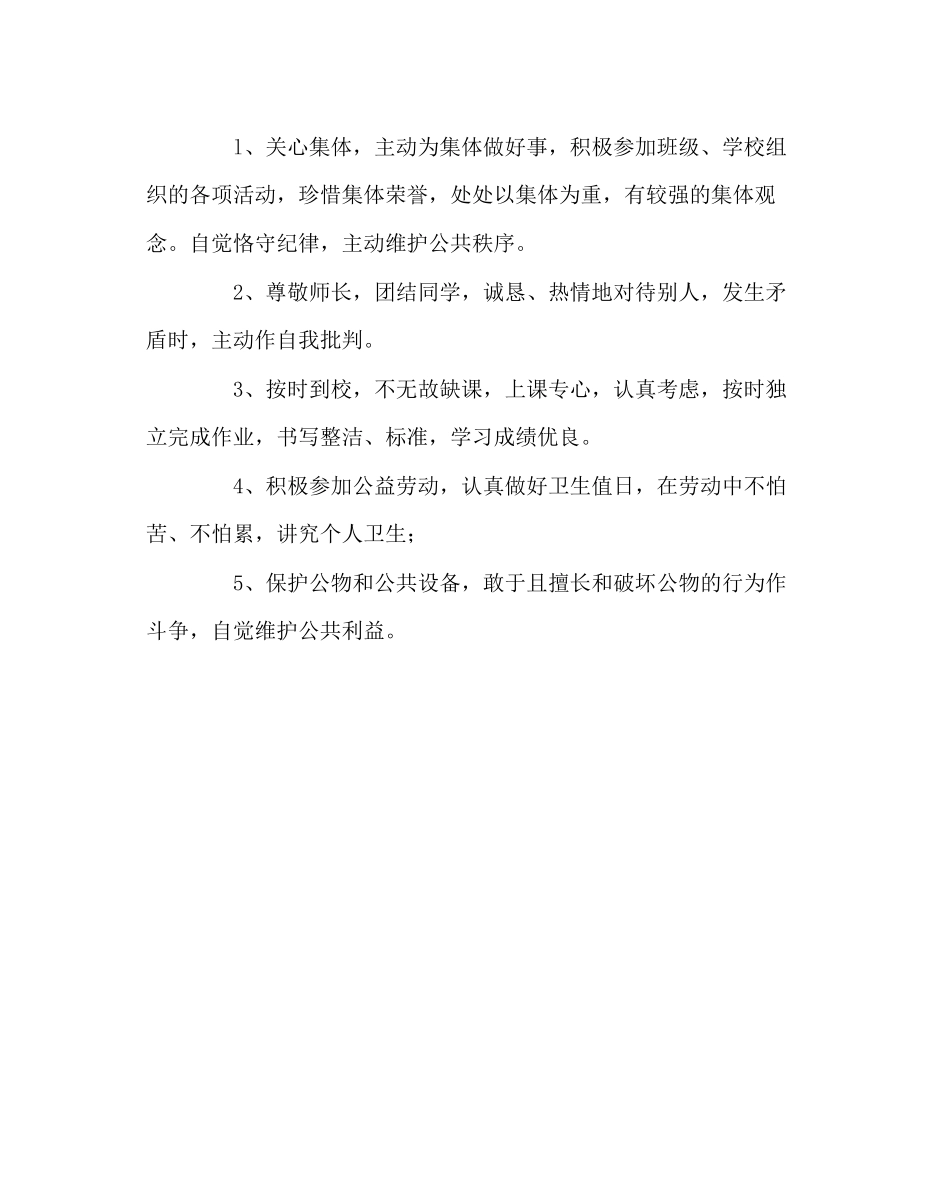 1、关心集体，主动为集体做好事，积极参加班级、学校组织的各项活动，珍惜集体荣誉，处处以集体为重，有较强的集体观念。自觉恪守纪律，主动维护公共秩序。

2、尊敬师长，团结同学，诚恳、热情地对待别人，发生矛盾时，主动作自我批判。

3、按时到校，不无故缺课，上课专心，认真考虑，按时独立完成作业，书写整洁、标准，学习成绩优良。

4、积极参加公益劳动，认真做好卫生值日，在劳动中不怕苦、不怕累，讲究个人卫生；

5、保护公物和公共设备，敢于且擅长和破坏公物的行为作斗争，自觉维护公共利益。